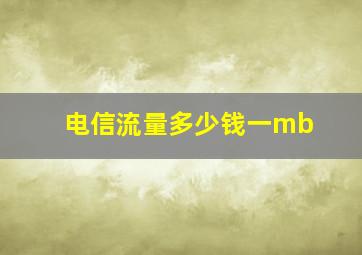 电信流量多少钱一mb